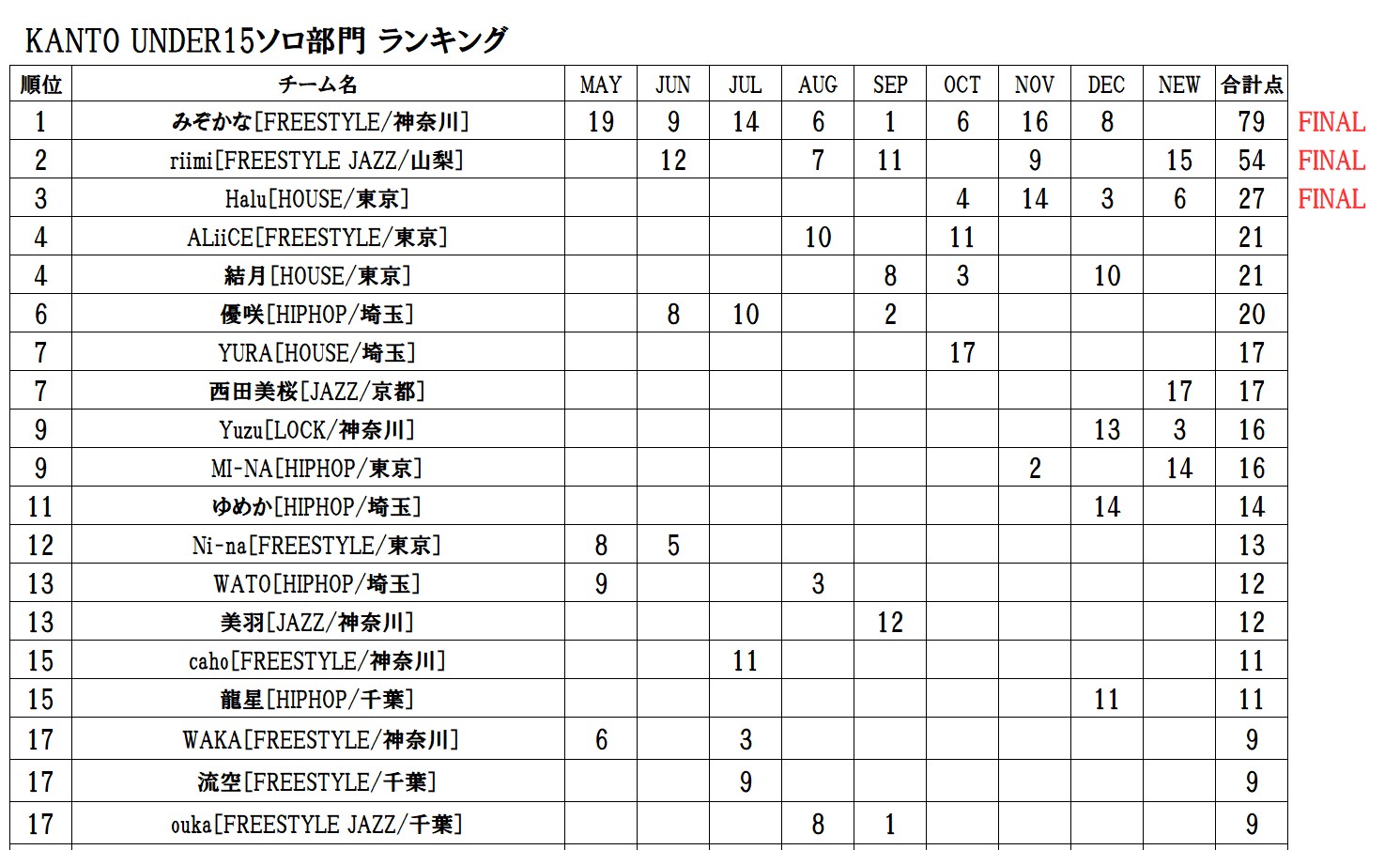 KANTO UNDER15ソロ部門 ランキング

| 順位 | チーム名 | MAY | JUN | JUL | AUG | SEP | OCT | NOV | DEC | NEW | 合計点 | |
|---|---|---|---|---|---|---|---|---|---|---|---|---|
| 1 | みぞかな[FREESTYLE/神奈川] | 19 | 9 | 14 | 6 | 1 | 6 | 16 | 8 | | 79 | FINAL |
| 2 | riimi[FREESTYLE JAZZ/山梨] | | 12 | | 7 | 11 | | 9 | | 15 | 54 | FINAL |
| 3 | Halu[HOUSE/東京] | | | | | | 4 | 14 | 3 | 6 | 27 | FINAL |
| 4 | ALiiCE[FREESTYLE/東京] | | | | 10 | | 11 | | | | 21 | |
| 4 | 結月[HOUSE/東京] | | | | | 8 | 3 | | 10 | | 21 | |
| 6 | 優咲[HIPHOP/埼玉] | | 8 | 10 | | 2 | | | | | 20 | |
| 7 | YURA[HOUSE/埼玉] | | | | | | 17 | | | | 17 | |
| 7 | 西田美桜[JAZZ/京都] | | | | | | | | | 17 | 17 | |
| 9 | Yuzu[LOCK/神奈川] | | | | | | | | 13 | 3 | 16 | |
| 9 | MI-NA[HIPHOP/東京] | | | | | | | 2 | | 14 | 16 | |
| 11 | ゆめか[HIPHOP/埼玉] | | | | | | | | 14 | | 14 | |
| 12 | Ni-na[FREESTYLE/東京] | 8 | 5 | | | | | | | | 13 | |
| 13 | WATO[HIPHOP/埼玉] | 9 | | | 3 | | | | | | 12 | |
| 13 | 美羽[JAZZ/神奈川] | | | | | 12 | | | | | 12 | |
| 15 | caho[FREESTYLE/神奈川] | | | 11 | | | | | | | 11 | |
| 15 | 龍星[HIPHOP/千葉] | | | | | | | | 11 | | 11 | |
| 17 | WAKA[FREESTYLE/神奈川] | 6 | | 3 | | | | | | | 9 | |
| 17 | 流空[FREESTYLE/千葉] | | | 9 | | | | | | | 9 | |
| 17 | ouka[FREESTYLE JAZZ/千葉] | | | | 8 | 1 | | | | | 9 | |